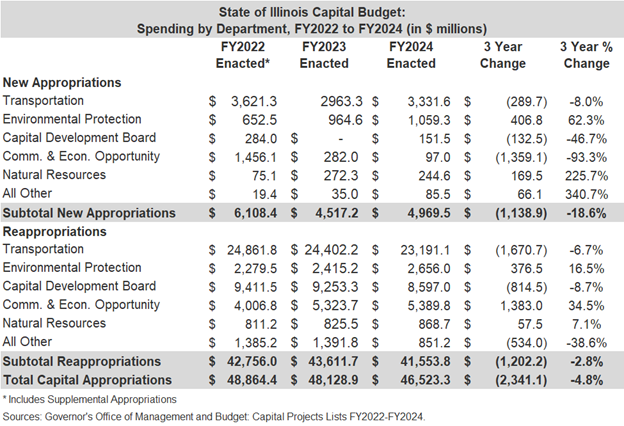 State of Illinois Capital Budget:
Spending by Department, FY2022 to FY2024 (in $ millions)

| | FY2022 Enacted* | FY2023 Enacted | FY2024 Enacted | 3 Year Change | 3 Year % Change |
|---|---|---|---|---|---|
| **New Appropriations** | | | | | |
| Transportation | $ 3,621.3 | 2963.3 | $ 3,331.6 | $ (289.7) | -8.0% |
| Environmental Protection | $ 652.5 | 964.6 | $ 1,059.3 | $ 406.8 | 62.3% |
| Capital Development Board | $ 284.0 | $ - | $ 151.5 | $ (132.5) | -46.7% |
| Comm. & Econ. Opportunity | $ 1,456.1 | $ 282.0 | $ 97.0 | $ (1,359.1) | -93.3% |
| Natural Resources | $ 75.1 | $ 272.3 | $ 244.6 | $ 169.5 | 225.7% |
| All Other | $ 19.4 | $ 35.0 | $ 85.5 | $ 66.1 | 340.7% |
| **Subtotal New Appropriations** | **$ 6,108.4** | **$ 4,517.2** | **$ 4,969.5** | **$ (1,138.9)** | **-18.6%** |
| **Reappropriations** | | | | | |
| Transportation | $ 24,861.8 | $ 24,402.2 | $ 23,191.1 | $ (1,670.7) | -6.7% |
| Environmental Protection | $ 2,279.5 | $ 2,415.2 | $ 2,656.0 | $ 376.5 | 16.5% |
| Capital Development Board | $ 9,411.5 | $ 9,253.3 | $ 8,597.0 | $ (814.5) | -8.7% |
| Comm. & Econ. Opportunity | $ 4,006.8 | $ 5,323.7 | $ 5,389.8 | $ 1,383.0 | 34.5% |
| Natural Resources | $ 811.2 | $ 825.5 | $ 868.7 | $ 57.5 | 7.1% |
| All Other | $ 1,385.2 | $ 1,391.8 | $ 851.2 | $ (534.0) | -38.6% |
| **Subtotal Reappropriations** | **$ 42,756.0** | **$ 43,611.7** | **$ 41,553.8** | **$ (1,202.2)** | **-2.8%** |
| **Total Capital Appropriations** | **$ 48,864.4** | **$ 48,128.9** | **$ 46,523.3** | **$ (2,341.1)** | **-4.8%** |

* Includes Supplemental Appropriations
Sources: Governor's Office of Management and Budget: Capital Projects Lists FY2022-FY2024.